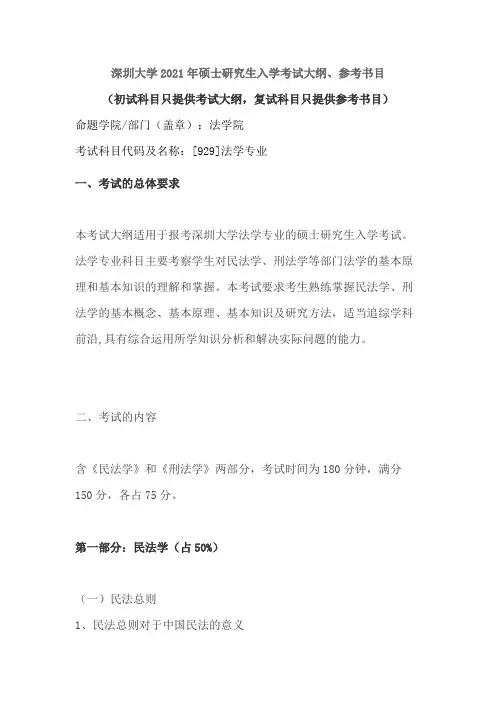 深圳大学 2021 年硕士研究生入学考试大纲、参考书目

（初试科目只提供考试大纲，复试科目只提供参考书目）

命题学院/部门（盖章）：法学院

考试科目代码及名称：[929]法学专业

一、考试的总体要求

本考试大纲适用于报考深圳大学法学专业的硕士研究生入学考试。法学专业科目主要考察学生对民法学、刑法学等部门法学的基本原理和基本知识的理解和掌握。本考试要求考生熟练掌握民法学、刑法学的基本概念、基本原理、基本知识及研究方法，适当追综学科前沿,具有综合运用所学知识分析和解决实际问题的能力。

二、考试的内容

含《民法学》和《刑法学》两部分，考试时间为 180 分钟，满分 150 分，各占 75 分。

第一部分：民法学（占 50%）

（一）民法总则

1、民法总则对于中国民法的意义